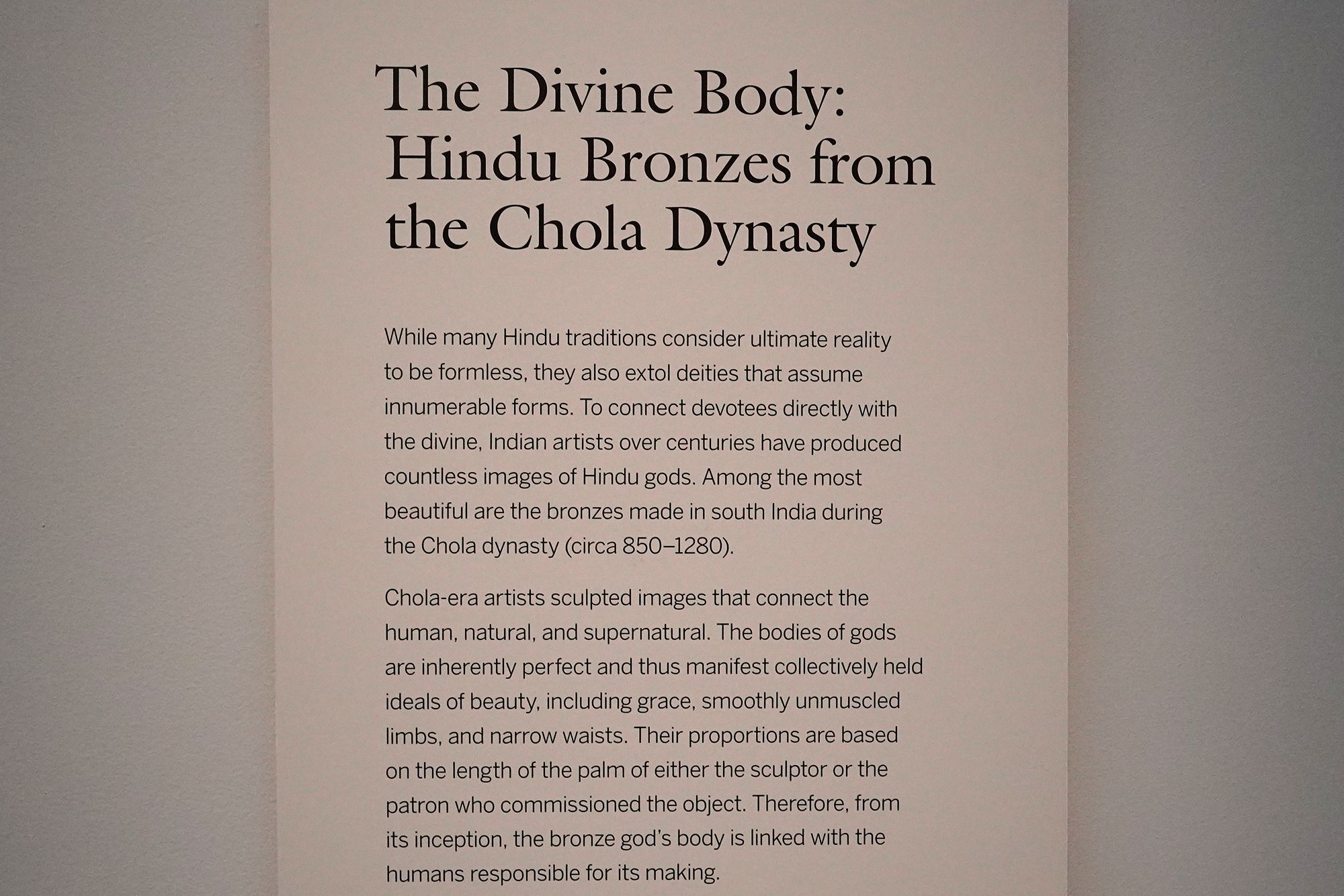 The Divine Body: Hindu Bronzes from the Chola Dynasty

While many Hindu traditions consider ultimate reality to be formless, they also extol deities that assume innumerable forms. To connect devotees directly with the divine, Indian artists over centuries have produced countless images of Hindu gods. Among the most beautiful are the bronzes made in south India during the Chola dynasty (circa 850–1280).

Chola-era artists sculpted images that connect the human, natural, and supernatural. The bodies of gods are inherently perfect and thus manifest collectively held ideals of beauty, including grace, smoothly unmuscled limbs, and narrow waists. Their proportions are based on the length of the palm of either the sculptor or the patron who commissioned the object. Therefore, from its inception, the bronze god's body is linked with the humans responsible for its making.